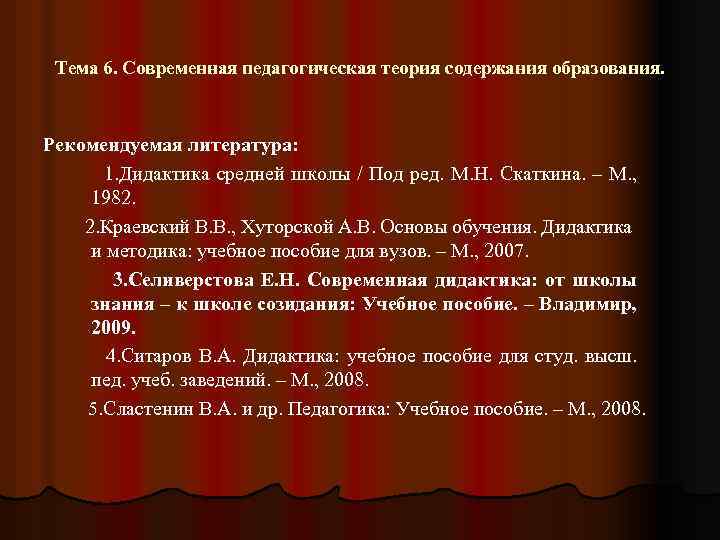 Тема 6. Современная педагогическая теория содержания образования.

Рекомендуемая литература:

1.Дидактика средней школы / Под ред. М.Н. Скаткина. – М., 1982.

2.Краевский В.В., Хуторской А.В. Основы обучения. Дидактика и методика: учебное пособие для вузов. – М., 2007.

3.Селиверстова Е.Н. Современная дидактика: от школы знания – к школе созидания: Учебное пособие. – Владимир, 2009.

4.Ситаров В.А. Дидактика: учебное пособие для студ. высш. пед. учеб. заведений. – М., 2008.

5.Сластенин В.А. и др. Педагогика: Учебное пособие. – М., 2008.